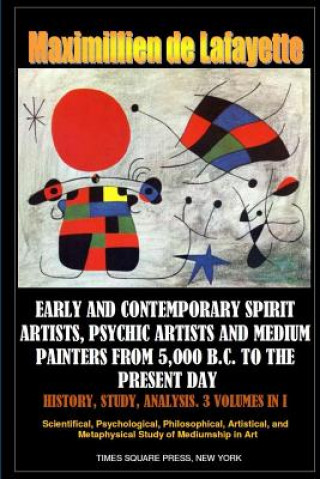 Maximillien de Lafayette

EARLY AND CONTEMPORARY SPIRIT ARTISTS, PSYCHIC ARTISTS AND MEDIUM PAINTERS FROM 5,000 B.C. TO THE PRESENT DAY

HISTORY, STUDY, ANALYSIS. 3 VOLUMES IN I

Scientifical, Psychological, Philosophical, Artistical, and Metaphysical Study of Mediumship in Art

TIMES SQUARE PRESS, NEW YORK